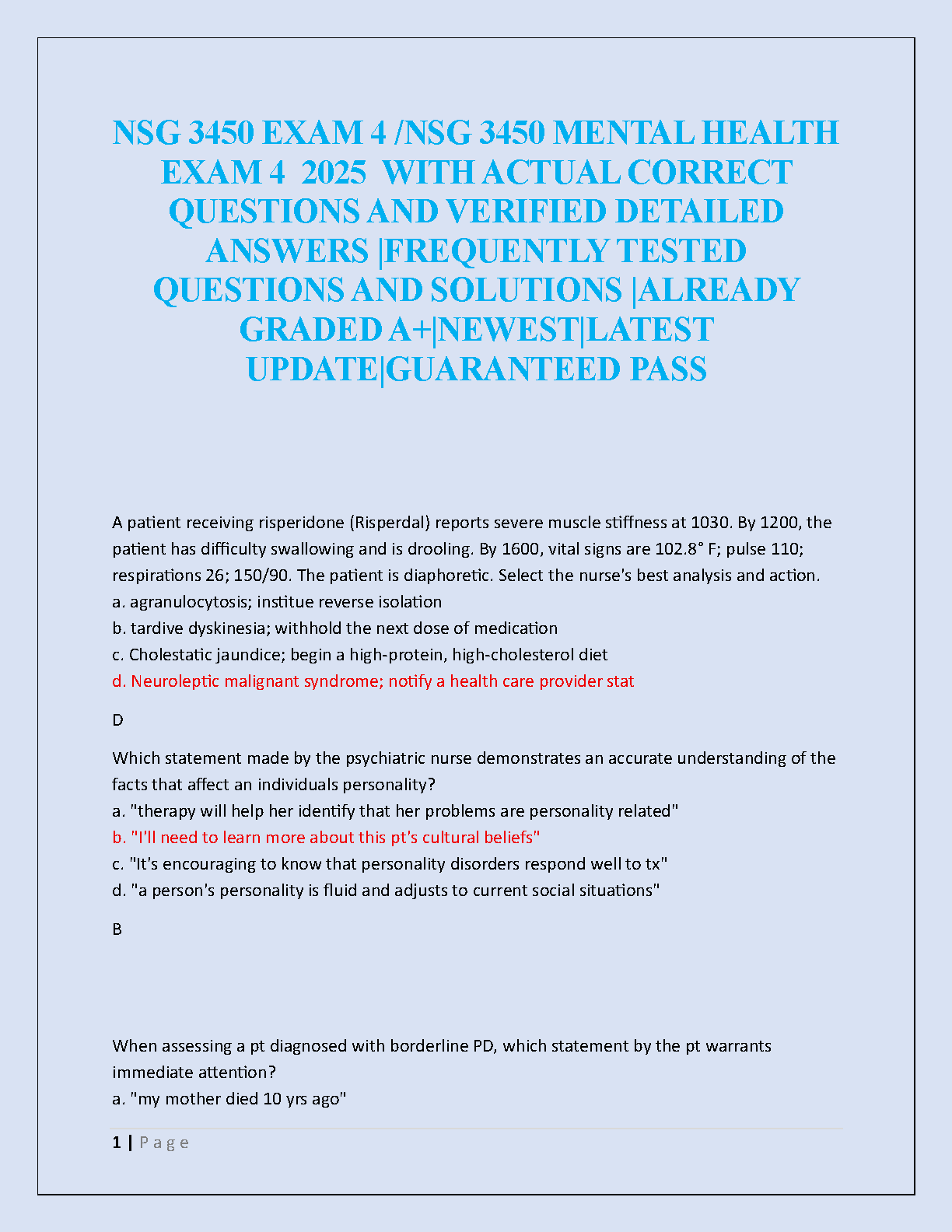 NSG 3450 EXAM 4 /NSG 3450 MENTAL HEALTH EXAM 4 2025 WITH ACTUAL CORRECT QUESTIONS AND VERIFIED DETAILED ANSWERS |FREQUENTLY TESTED QUESTIONS AND SOLUTIONS |ALREADY GRADED A+|NEWEST|LATEST UPDATE|GUARANTEED PASS

A patient receiving risperidone (Risperdal) reports severe muscle stiffness at 1030. By 1200, the patient has difficulty swallowing and is drooling. By 1600, vital signs are 102.8° F; pulse 110; respirations 26; 150/90. The patient is diaphoretic. Select the nurse's best analysis and action.
a. agranulocytosis; institue reverse isolation
b. tardive dyskinesia; withhold the next dose of medication
c. Cholestatic jaundice; begin a high-protein, high-cholesterol diet
d. Neuroleptic malignant syndrome; notify a health care provider stat

D

Which statement made by the psychiatric nurse demonstrates an accurate understanding of the facts that affect an individuals personality?
a. "therapy will help her identify that her problems are personality related"
b. "I'll need to learn more about this pt's cultural beliefs"
c. "It's encouraging to know that personality disorders respond well to tx"
d. "a person's personality is fluid and adjusts to current social situations"

B

When assessing a pt diagnosed with borderline PD, which statement by the pt warrants immediate attention?
a. "my mother died 10 yrs ago"

1 | Page